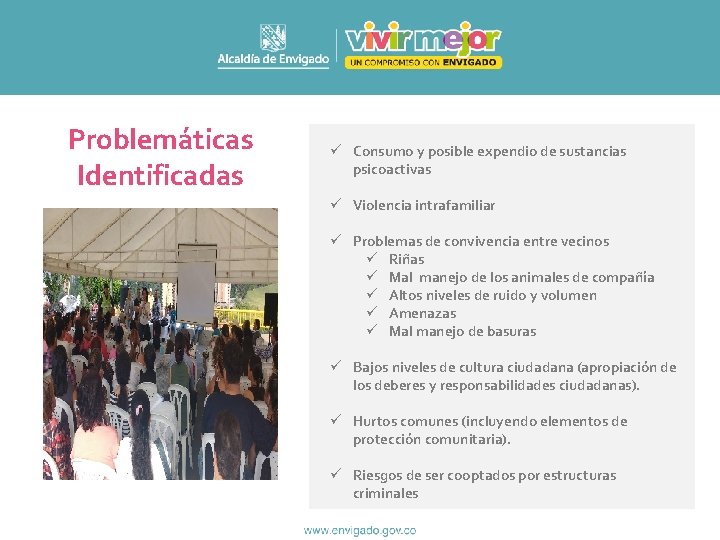 Alcaldía de Envigado

vivir mejor
UN COMPROMISO CON ENVIGADO

Problemáticas Identificadas

✓ Consumo y posible expendio de sustancias psicoactivas

✓ Violencia intrafamiliar

✓ Problemas de convivencia entre vecinos
✓ Riñas
✓ Mal manejo de los animales de compañía
✓ Altos niveles de ruido y volumen
✓ Amenazas
✓ Mal manejo de basuras

✓ Bajos niveles de cultura ciudadana (apropiación de los deberes y responsabilidades ciudadanas).

✓ Hurtos comunes (incluyendo elementos de protección comunitaria).

✓ Riesgos de ser cooptados por estructuras criminales

www.envigado.gov.co